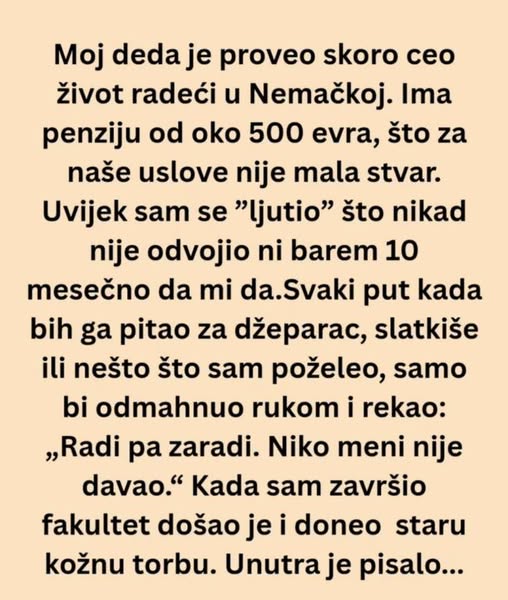 Moj deda je proveo skoro ceo život radeći u Nemačkoj. Ima penziju od oko 500 evra, što za naše uslove nije mala stvar. Uvijek sam se ”ljutio” što nikad nije odvojio ni barem 10 mesečno da mi da.Svaki put kada bih ga pitao za džeparac, slatkiše ili nešto što sam poželeo, samo bi odmahnuo rukom i rekao: „Radi pa zaradi. Niko meni nije davao.“ Kada sam završio fakultet došao je i doneo staru kožnu torbu. Unutra je pisalo...